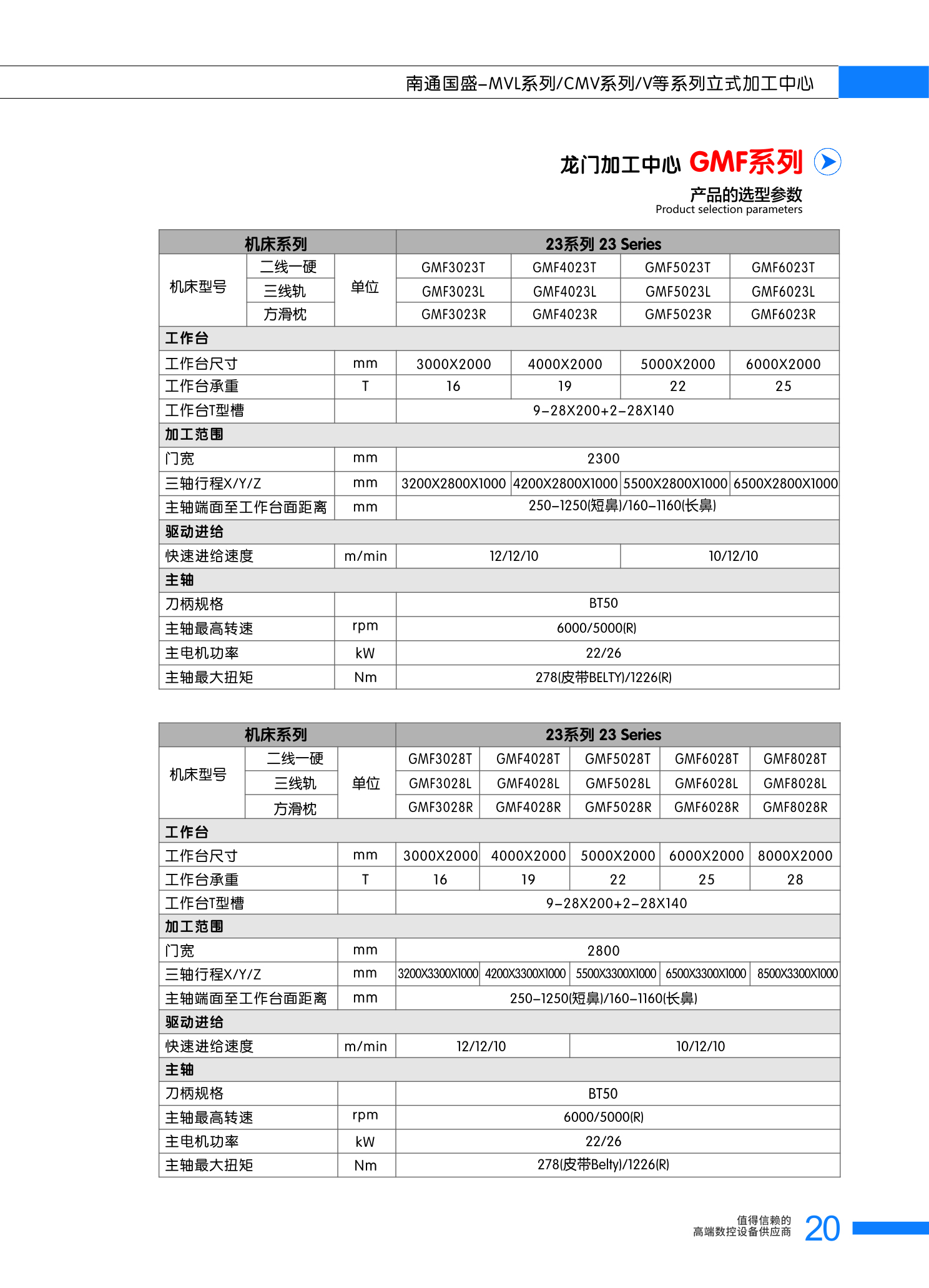 南通国盛-MVL系列/CMV系列/V等系列立式加工中心

龙门加工中心 GMF系列

产品的选型参数
Product selection parameters

| 机床系列 | | | 23系列 23 Series | | | |
|---|---|---|---|---|---|---|
| 机床型号 | 二线一硬 | 单位 | GMF3023T | GMF4023T | GMF5023T | GMF6023T |
| | 三线轨 | | GMF3023L | GMF4023L | GMF5023L | GMF6023L |
| | 方滑枕 | | GMF3023R | GMF4023R | GMF5023R | GMF6023R |
| 工作台 | | | | | | |
| 工作台尺寸 | | mm | 3000X2000 | 4000X2000 | 5000X2000 | 6000X2000 |
| 工作台承重 | | T | 16 | 19 | 22 | 25 |
| 工作台T型槽 | | | 9-28X200+2-28X140 | | | |
| 加工范围 | | | | | | |
| 门宽 | | mm | 2300 | | | |
| 三轴行程X/Y/Z | | mm | 3200X2800X1000 | 4200X2800X1000 | 5500X2800X1000 | 6500X2800X1000 |
| 主轴端面至工作台面距离 | | mm | 250-1250(短鼻)/160-1160(长鼻) | | | |
| 驱动进给 | | | | | | |
| 快速进给速度 | | m/min | 12/12/10 | | 10/12/10 | |
| 主轴 | | | | | | |
| 刀柄规格 | | | BT50 | | | |
| 主轴最高转速 | | rpm | 6000/5000(R) | | | |
| 主电机功率 | | kW | 22/26 | | | |
| 主轴最大扭矩 | | Nm | 278(皮带BELTY)/1226(R) | | | |

| 机床系列 | | | 23系列 23 Series | | | | |
|---|---|---|---|---|---|---|---|
| 机床型号 | 二线一硬 | 单位 | GMF3028T | GMF4028T | GMF5028T | GMF6028T | GMF8028T |
| | 三线轨 | | GMF3028L | GMF4028L | GMF5028L | GMF6028L | GMF8028L |
| | 方滑枕 | | GMF3028R | GMF4028R | GMF5028R | GMF6028R | GMF8028R |
| 工作台 | | | | | | | |
| 工作台尺寸 | | mm | 3000X2000 | 4000X2000 | 5000X2000 | 6000X2000 | 8000X2000 |
| 工作台承重 | | T | 16 | 19 | 22 | 25 | 28 |
| 工作台T型槽 | | | 9-28X200+2-28X140 | | | | |
| 加工范围 | | | | | | | |
| 门宽 | | mm | 2800 | | | | |
| 三轴行程X/Y/Z | | mm | 3200X3300X1000 | 4200X3300X1000 | 5500X3300X1000 | 6500X3300X1000 | 8500X3300X1000 |
| 主轴端面至工作台面距离 | | mm | 250-1250(短鼻)/160-1160(长鼻) | | | | |
| 驱动进给 | | | | | | | |
| 快速进给速度 | | m/min | 12/12/10 | | 10/12/10 | | |
| 主轴 | | | | | | | |
| 刀柄规格 | | | BT50 | | | | |
| 主轴最高转速 | | rpm | 6000/5000(R) | | | | |
| 主电机功率 | | kW | 22/26 | | | | |
| 主轴最大扭矩 | | Nm | 278(皮带Belty)/1226(R) | | | | |

值得信赖的
高端数控设备供应商 20